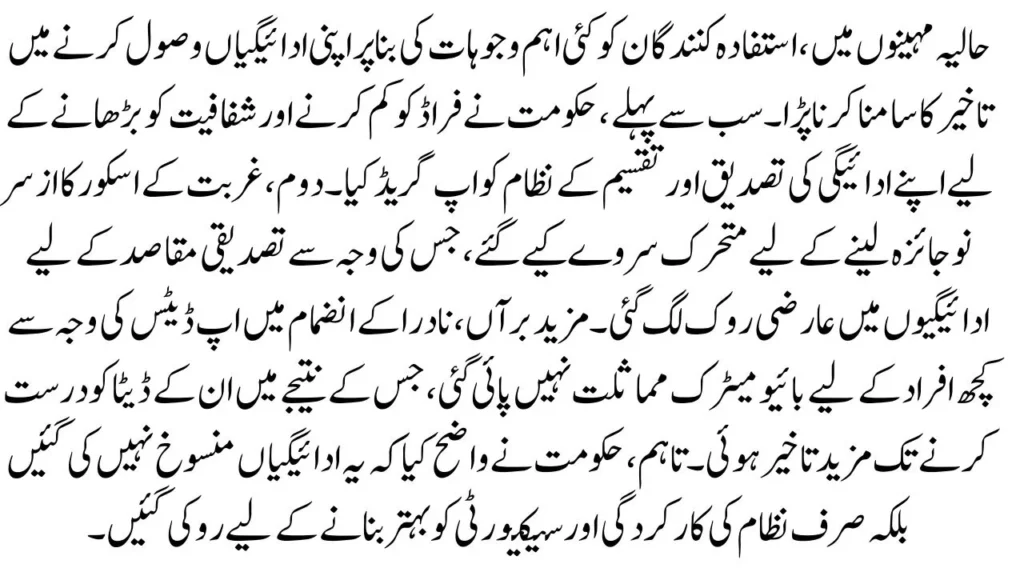 حالیہ مہینوں میں، استفادہ کنندگان کو کئی اہم وجوہات کی بنا پر اپنی ادائیگیاں وصول کرنے میں تاخیر کا سامنا کرنا پڑا۔ سب سے پہلے، حکومت نے فراڈ کو کم کرنے اور شفافیت کو بڑھانے کے لیے اپنے ادائیگی کی تصدیق اور تقسیم کے نظام کو اپ گریڈ کیا۔ دوم، غربت کے اسکور کا از سر نو جائزہ لینے کے لیے متحرک سروے کیے گئے، جس کی وجہ سے تصدیقی مقاصد کے لیے ادائیگیوں میں عارضی روک لگ گئی۔ مزید برآں، نادرا کے انضمام میں اپ ڈیٹس کی وجہ سے کچھ افراد کے لیے بائیو میٹرک مماثلت نہیں پائی گئی، جس کے نتیجے میں ان کے ڈیٹا کو درست کرنے تک مزید تاخیر ہوئی۔ تاہم، حکومت نے واضح کیا کہ یہ ادائیگیاں منسوخ نہیں کی گئیں بلکہ صرف نظام کی کارکردگی اور سیکیورٹی کو بہتر بنانے کے لیے روکی گئیں۔